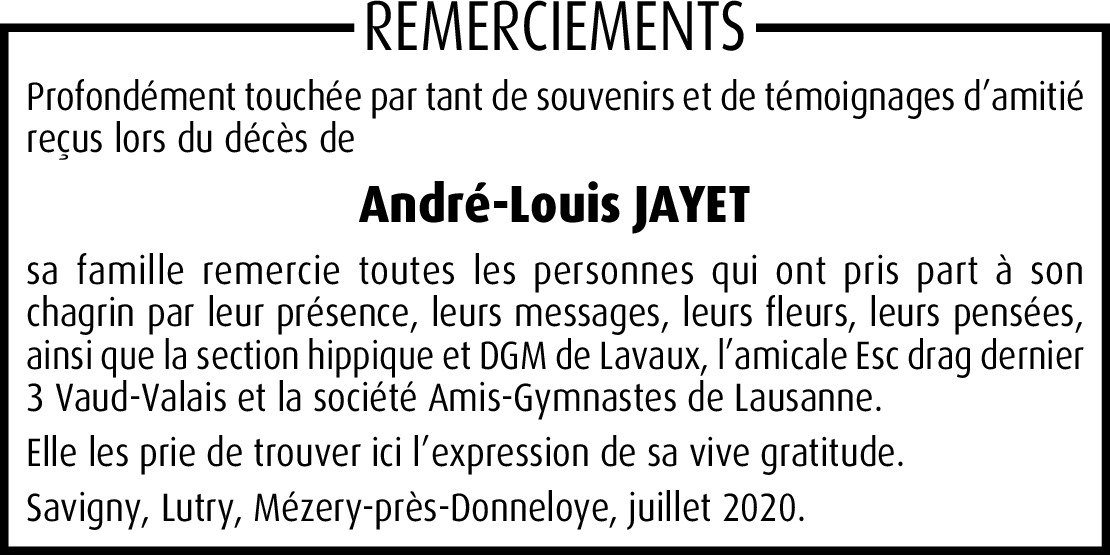 REMERCIEMENTS

Profondément touchée par tant de souvenirs et de témoignages d'amitié reçus lors du décès de

André-Louis JAYET

sa famille remercie toutes les personnes qui ont pris part à son chagrin par leur présence, leurs messages, leurs fleurs, leurs pensées, ainsi que la section hippique et DGM de Lavaux, l'amicale Esc drag dernier 3 Vaud-Valais et la société Amis-Gymnastes de Lausanne.

Elle les prie de trouver ici l'expression de sa vive gratitude.

Savigny, Lutry, Mézery-près-Donneloye, juillet 2020.